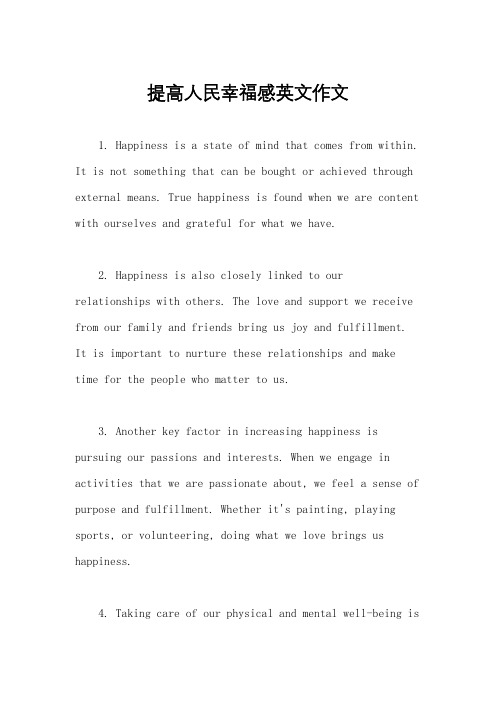 提高人民幸福感英文作文

1. Happiness is a state of mind that comes from within. It is not something that can be bought or achieved through external means. True happiness is found when we are content with ourselves and grateful for what we have.

2. Happiness is also closely linked to our relationships with others. The love and support we receive from our family and friends bring us joy and fulfillment. It is important to nurture these relationships and make time for the people who matter to us.

3. Another key factor in increasing happiness is pursuing our passions and interests. When we engage in activities that we are passionate about, we feel a sense of purpose and fulfillment. Whether it's painting, playing sports, or volunteering, doing what we love brings us happiness.

4. Taking care of our physical and mental well-being is